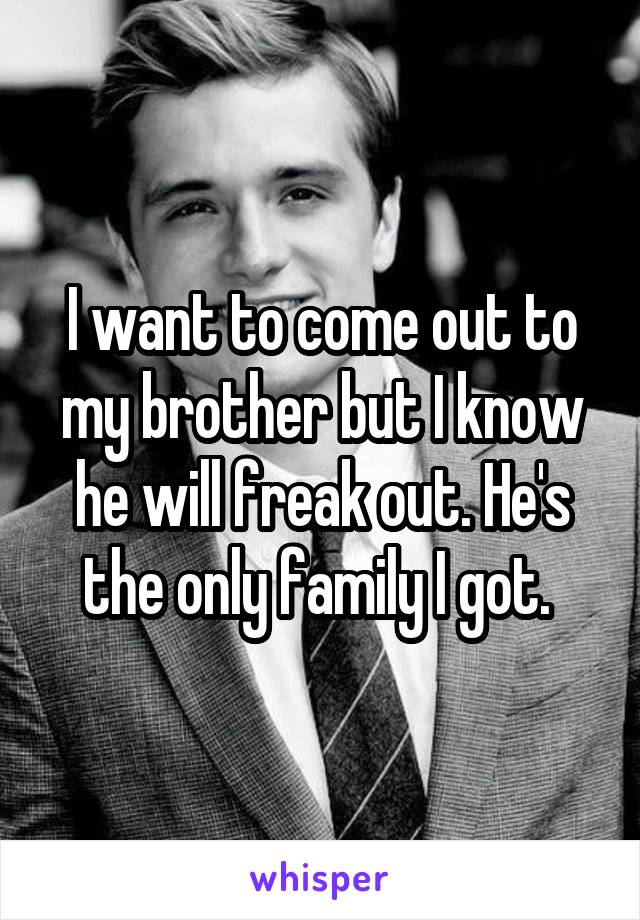 I want to come out to my brother but I know he will freak out. He's the only family I got.

whisper